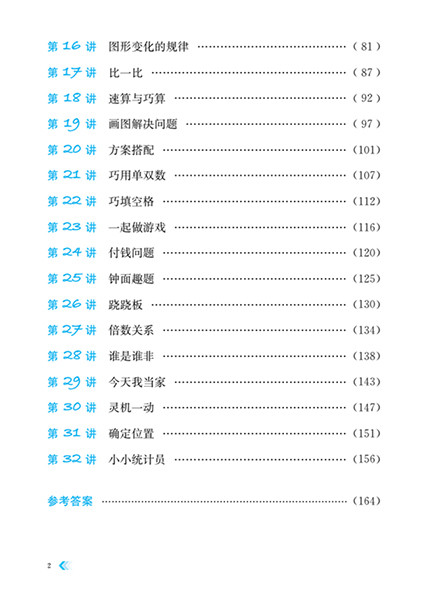 第16讲 图形变化的规律 (81)

第17讲 比一比 (87)

第18讲 速算与巧算 (92)

第19讲 画图解决问题 (97)

第20讲 方案搭配 (101)

第21讲 巧用单双数 (107)

第22讲 巧填空格 (112)

第23讲 一起做游戏 (116)

第24讲 付钱问题 (120)

第25讲 钟面趣题 (125)

第26讲 跷跷板 (130)

第27讲 倍数关系 (134)

第28讲 谁是谁非 (138)

第29讲 今天我当家 (143)

第30讲 灵机一动 (147)

第31讲 确定位置 (151)

第32讲 小小统计员 (156)

参考答案 (164)

2